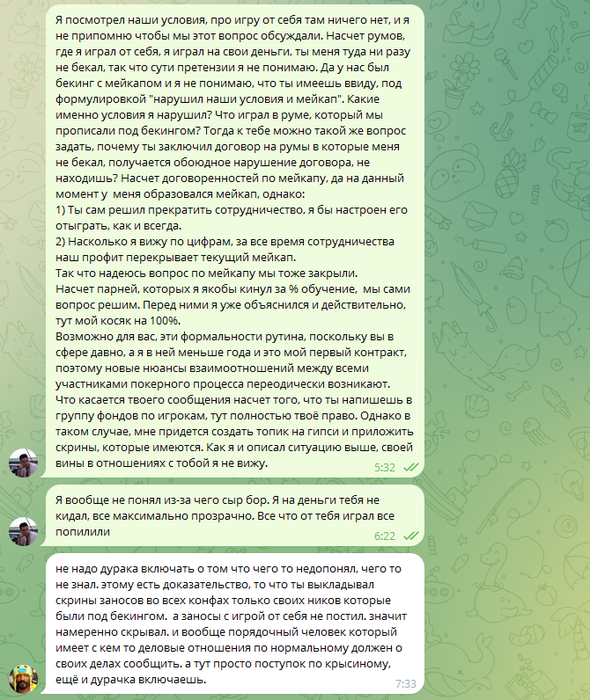 Я посмотрел наши условия, про игру от себя там ничего нет, и я не припомню чтобы мы этот вопрос обсуждали. Насчет румов, где я играл от себя, я играл на свои деньги, ты меня туда ни разу не бекал, так что сути претензии я не понимаю. Да у нас был бекинг с мейкапом и я не понимаю, что ты имеешь ввиду, под формулировкой "нарушил наши условия и мейкап". Какие именно условия я нарушил? Что играл в руме, который мы прописали под бекингом? Тогда к тебе можно такой же вопрос задать, почему ты заключил договор на румы в которые меня не бекал, получается обоюдное нарушение договора, не находишь? Насчет договоренностей по мейкапу, да на данный момент у меня образовался мейкап, однако:
1) Ты сам решил прекратить сотрудничество, я бы настроен его отыграть, как и всегда.
2) Насколько я вижу по цифрам, за все время сотрудничества наш профит перекрывает текущий мейкап.
Так что надеюсь вопрос по мейкапу мы тоже закрыли.
Насчет парней, которых я якобы кинул за % обучение, мы сами вопрос решим. Перед ними я уже объяснился и действительно, тут мой косяк на 100%.
Возможно для вас, эти формальности рутина, поскольку вы в сфере давно, а я в ней меньше года и это мой первый контракт, поэтому новые нюансы взаимоотношений между всеми участниками покерного процесса переодически возникают.
Что касается твоего сообщения насчет того, что ты напишешь в группу фондов по игрокам, тут полностью твоё право. Однако в таком случае, мне придется создать топик на гипси и приложить скрины, которые имеются. Как я и описал ситуацию выше, своей вины в отношениях с тобой я не вижу.
5:32

Я вообще не понял из-за чего сыр бор. Я на деньги тебя не кидал, все максимально прозрачно. Все что от тебя играл все попилили
6:22

не надо дурака включать о том что чего то недопонял, чего то не знал. этому есть доказательство, то что ты выкладывал скрины заносов во всех конфах только своих ников которые были под бекингом. а заносы с игрой от себя не постил. значит намеренно скрывал. и вообще порядочный человек который имеет с кем то деловые отношения по нормальному должен о своих делах сообщить. а тут просто поступок по крысиному, ещё и дурачка включаешь.
7:33